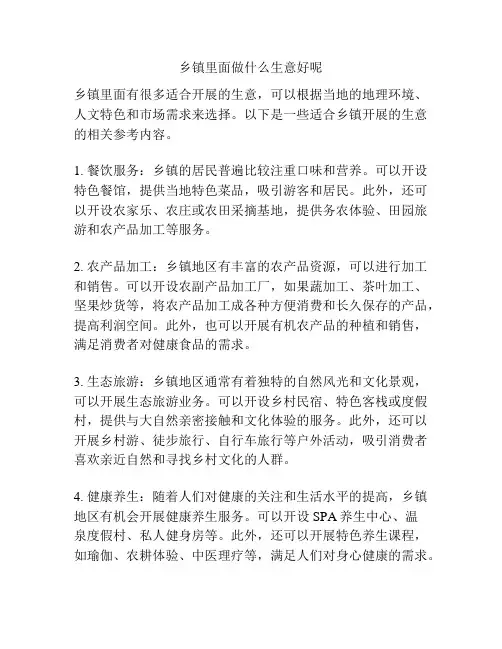 乡镇里面做什么生意好呢

乡镇里面有很多适合开展的生意，可以根据当地的地理环境、人文特色和市场需求来选择。以下是一些适合乡镇开展的生意的相关参考内容。

1. 餐饮服务：乡镇的居民普遍比较注重口味和营养。可以开设特色餐馆，提供当地特色菜品，吸引游客和居民。此外，还可以开设农家乐、农庄或农田采摘基地，提供务农体验、田园旅游和农产品加工等服务。

2. 农产品加工：乡镇地区有丰富的农产品资源，可以进行加工和销售。可以开设农副产品加工厂，如果蔬加工、茶叶加工、坚果炒货等，将农产品加工成各种方便消费和长久保存的产品，提高利润空间。此外，也可以开展有机农产品的种植和销售，满足消费者对健康食品的需求。

3. 生态旅游：乡镇地区通常有着独特的自然风光和文化景观，可以开展生态旅游业务。可以开设乡村民宿、特色客栈或度假村，提供与大自然亲密接触和文化体验的服务。此外，还可以开展乡村游、徒步旅行、自行车旅行等户外活动，吸引消费者喜欢亲近自然和寻找乡村文化的人群。

4. 健康养生：随着人们对健康的关注和生活水平的提高，乡镇地区有机会开展健康养生服务。可以开设 SPA 养生中心、温泉度假村、私人健身房等。此外，还可以开展特色养生课程，如瑜伽、农耕体验、中医理疗等，满足人们对身心健康的需求。